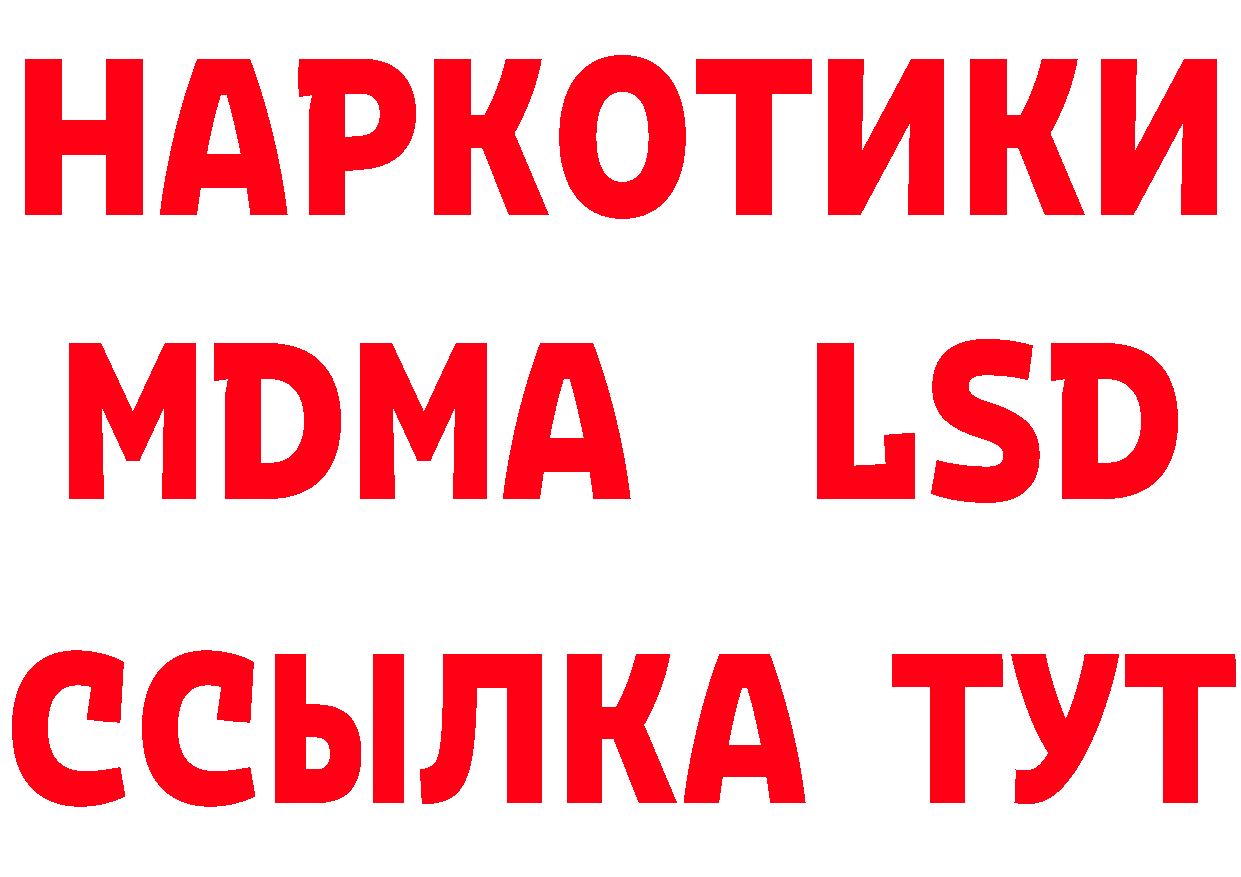 НАРКОТИКИ
MDMA LSD
ССЫЛКА ТУТ